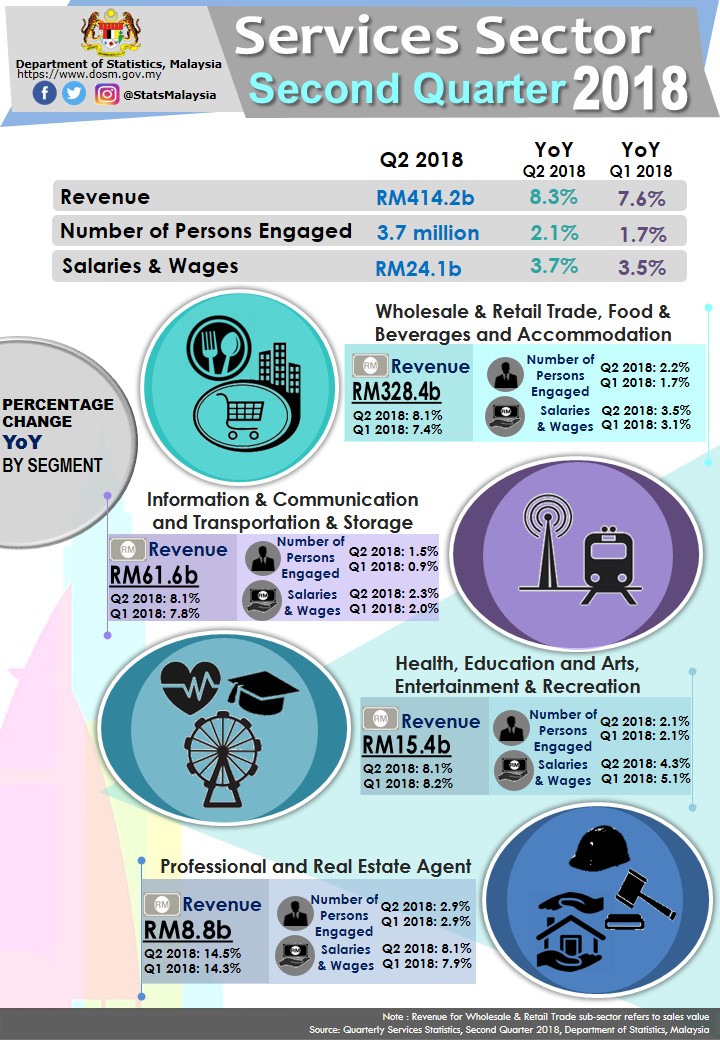 Department of Statistics, Malaysia
https://www.dosm.gov.my
@StatsMalaysia

Services Sector
Second Quarter 2018

| | Q2 2018 | YoY Q2 2018 | YoY Q1 2018 |
|---|---|---|---|
| Revenue | RM414.2b | 8.3% | 7.6% |
| Number of Persons Engaged | 3.7 million | 2.1% | 1.7% |
| Salaries & Wages | RM24.1b | 3.7% | 3.5% |

PERCENTAGE CHANGE YoY BY SEGMENT

Wholesale & Retail Trade, Food & Beverages and Accommodation
RM Revenue
RM328.4b
Q2 2018: 8.1%
Q1 2018: 7.4%
Number of Persons Engaged
Q2 2018: 2.2%
Q1 2018: 1.7%
Salaries & Wages
Q2 2018: 3.5%
Q1 2018: 3.1%

Information & Communication and Transportation & Storage
RM Revenue
RM61.6b
Q2 2018: 8.1%
Q1 2018: 7.8%
Number of Persons Engaged
Q2 2018: 1.5%
Q1 2018: 0.9%
Salaries & Wages
Q2 2018: 2.3%
Q1 2018: 2.0%

Health, Education and Arts, Entertainment & Recreation
RM Revenue
RM15.4b
Q2 2018: 8.1%
Q1 2018: 8.2%
Number of Persons Engaged
Q2 2018: 2.1%
Q1 2018: 2.1%
Salaries & Wages
Q2 2018: 4.3%
Q1 2018: 5.1%

Professional and Real Estate Agent
RM Revenue
RM8.8b
Q2 2018: 14.5%
Q1 2018: 14.3%
Number of Persons Engaged
Q2 2018: 2.9%
Q1 2018: 2.9%
Salaries & Wages
Q2 2018: 8.1%
Q1 2018: 7.9%

Note : Revenue for Wholesale & Retail Trade sub-sector refers to sales value
Source: Quarterly Services Statistics, Second Quarter 2018, Department of Statistics, Malaysia